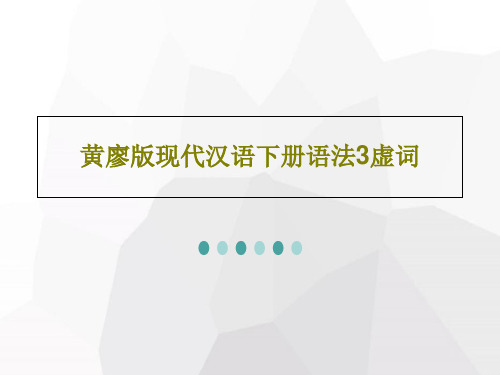 黄廖版现代汉语下册语法3虚词